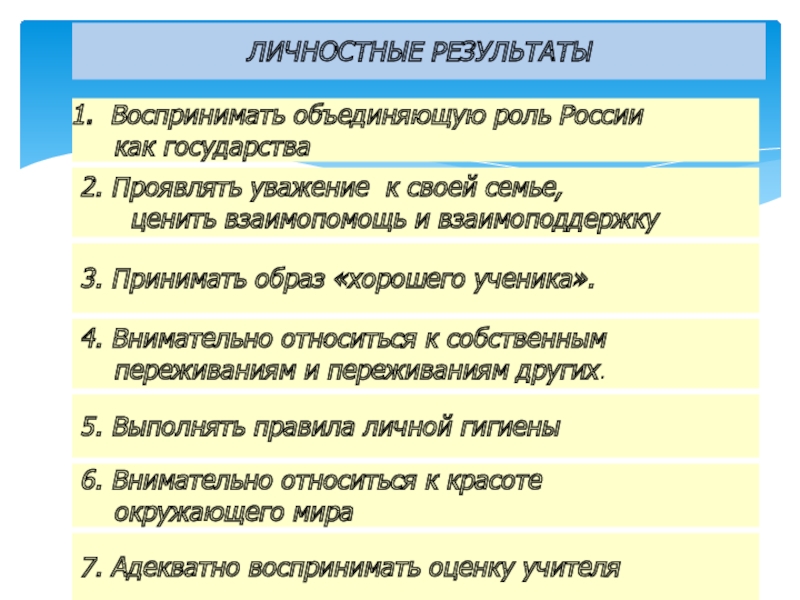 ЛИЧНОСТНЫЕ РЕЗУЛЬТАТЫ

1. Воспринимать объединяющую роль России как государства

2. Проявлять уважение к своей семье, ценить взаимопомощь и взаимоподдержку

3. Принимать образ «хорошего ученика».

4. Внимательно относиться к собственным переживаниям и переживаниям других.

5. Выполнять правила личной гигиены

6. Внимательно относиться к красоте окружающего мира

7. Адекватно воспринимать оценку учителя